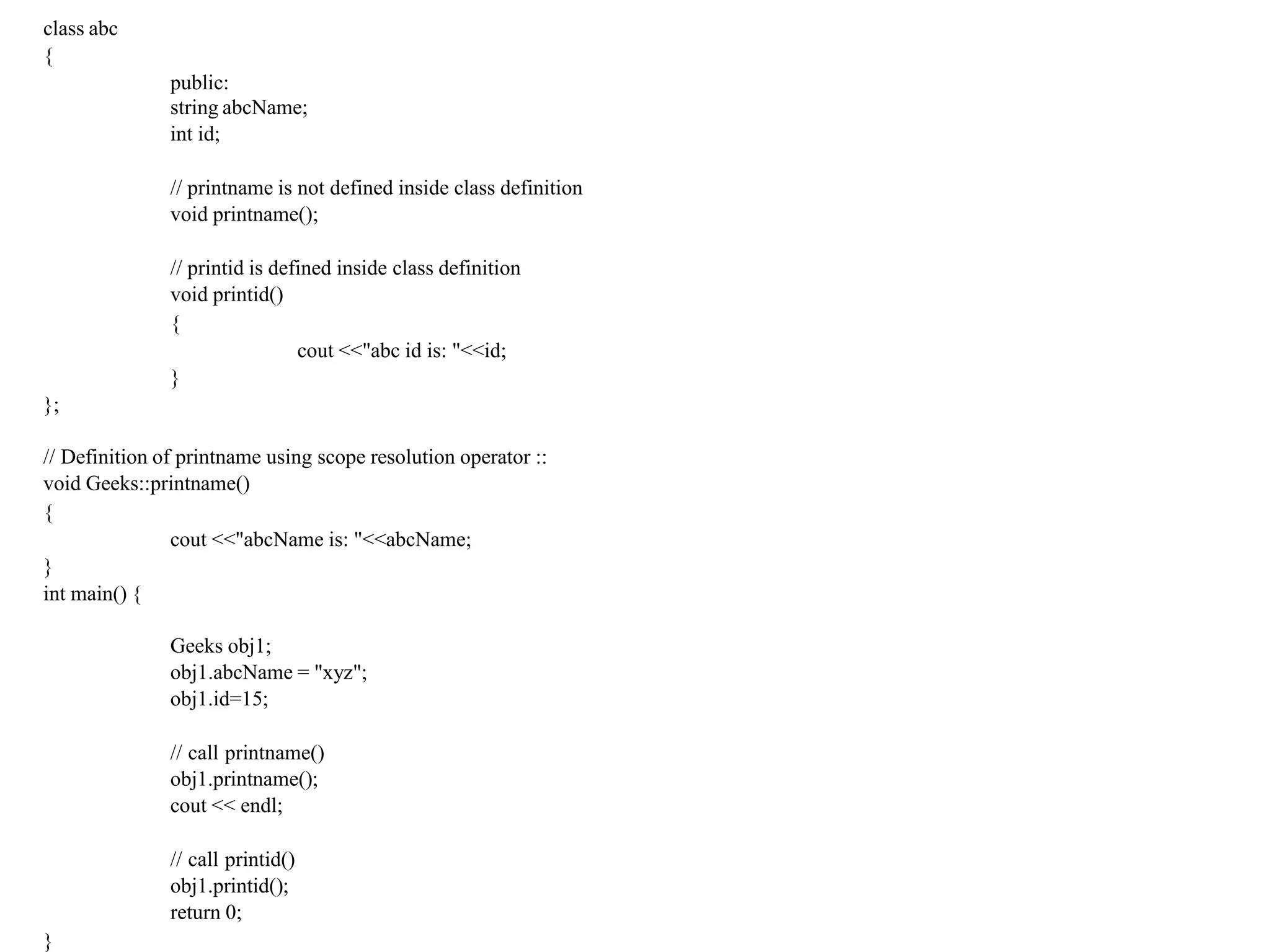 class abc
{
public:
string abcName;
int id;

// printname is not defined inside class definition
void printname();

// printid is defined inside class definition
void printid()
{
cout <<"abc id is: "<<id;
}
};

// Definition of printname using scope resolution operator ::
void Geeks::printname()
{
cout <<"abcName is: "<<abcName;
}
int main() {

Geeks obj1;
obj1.abcName = "xyz";
obj1.id=15;

// call printname()
obj1.printname();
cout << endl;

// call printid()
obj1.printid();
return 0;
}